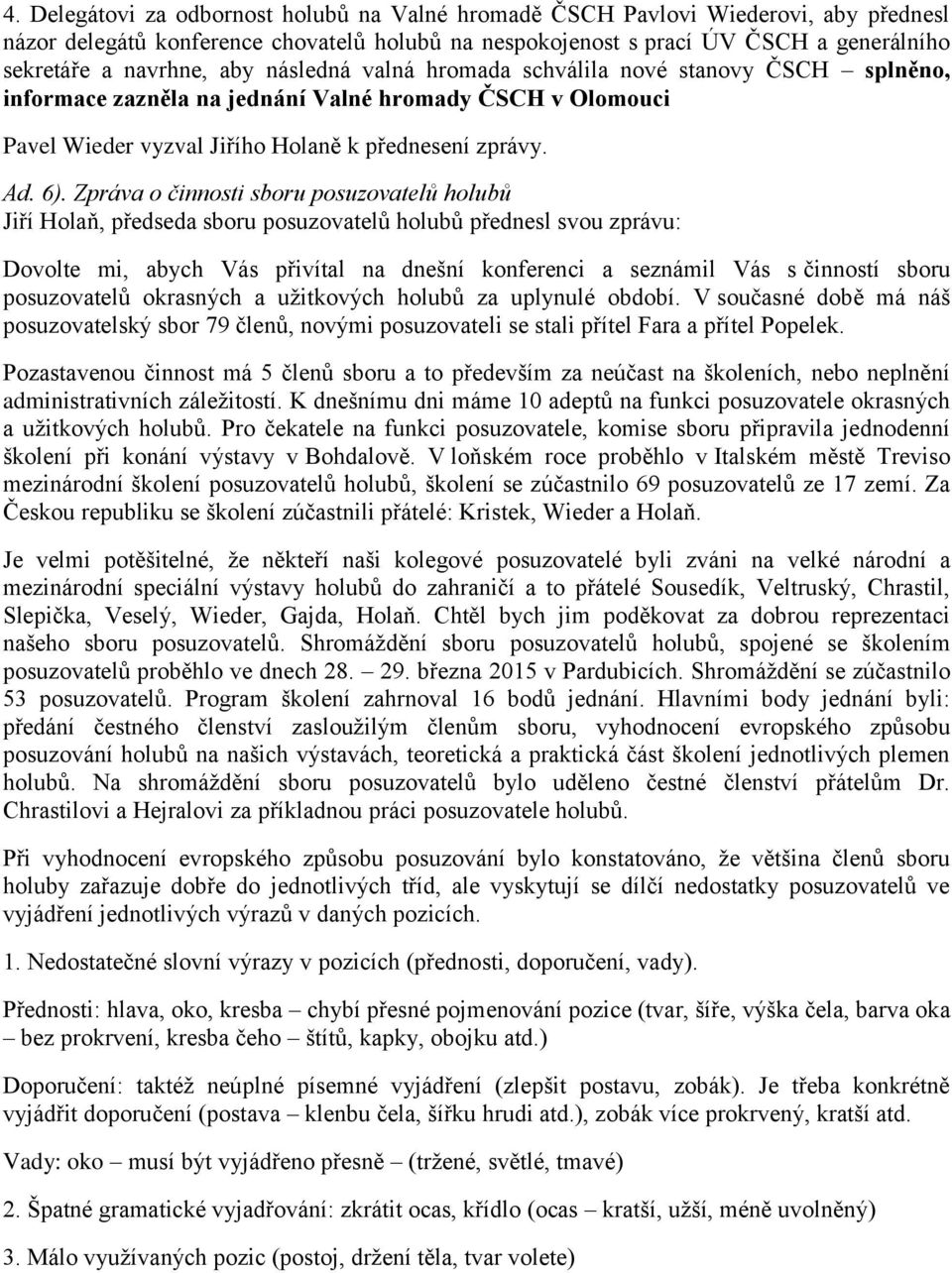 4. Delegátovi za odbornost holubů na Valné hromadě ČSCH Pavlovi Wiederovi, aby přednesl názor delegátů konference chovatelů holubů na nespokojenost s prací ÚV ČSCH a generálního sekretáře a navrhne, aby následná valná hromada schválila nové stanovy ČSCH – splněno, informace zazněla na jednání Valné hromady ČSCH v Olomouci

Pavel Wieder vyzval Jiřího Holaně k přednesení zprávy.

Ad. 6). Zpráva o činnosti sboru posuzovatelů holubů
Jiří Holaň, předseda sboru posuzovatelů holubů přednesl svou zprávu:

Dovolte mi, abych Vás přivítal na dnešní konferenci a seznámil Vás s činností sboru posuzovatelů okrasných a užitkových holubů za uplynulé období. V současné době má náš posuzovatelský sbor 79 členů, novými posuzovateli se stali přítel Fara a přítel Popelek.

Pozastavenou činnost má 5 členů sboru a to především za neúčast na školeních, nebo neplnění administrativních záležitostí. K dnešnímu dni máme 10 adeptů na funkci posuzovatele okrasných a užitkových holubů. Pro čekatele na funkci posuzovatele, komise sboru připravila jednodenní školení při konání výstavy v Bohdalově. V loňském roce proběhlo v Italském městě Treviso mezinárodní školení posuzovatelů holubů, školení se zúčastnilo 69 posuzovatelů ze 17 zemí. Za Českou republiku se školení zúčastnili přátelé: Kristek, Wieder a Holaň.

Je velmi potěšitelné, že někteří naši kolegové posuzovatelé byli zváni na velké národní a mezinárodní speciální výstavy holubů do zahraničí a to přátelé Sousedík, Veltruský, Chrastil, Slepička, Veselý, Wieder, Gajda, Holaň. Chtěl bych jim poděkovat za dobrou reprezentaci našeho sboru posuzovatelů. Shromáždění sboru posuzovatelů holubů, spojené se školením posuzovatelů proběhlo ve dnech 28. – 29. března 2015 v Pardubicích. Shromáždění se zúčastnilo 53 posuzovatelů. Program školení zahrnoval 16 bodů jednání. Hlavními body jednání byli: předání čestného členství zasloužilým členům sboru, vyhodnocení evropského způsobu posuzování holubů na našich výstavách, teoretická a praktická část školení jednotlivých plemen holubů. Na shromáždění sboru posuzovatelů bylo uděleno čestné členství přátelům Dr. Chrastilovi a Hejralovi za příkladnou práci posuzovatele holubů.

Při vyhodnocení evropského způsobu posuzování bylo konstatováno, že většina členů sboru holuby zařazuje dobře do jednotlivých tříd, ale vyskytují se dílčí nedostatky posuzovatelů ve vyjádření jednotlivých výrazů v daných pozicích.

1. Nedostatečné slovní výrazy v pozicích (přednosti, doporučení, vady).

Přednosti: hlava, oko, kresba – chybí přesné pojmenování pozice (tvar, šíře, výška čela, barva oka – bez prokrvení, kresba čeho – štítů, kapky, obojku atd.)

Doporučení: taktéž neúplné písemné vyjádření (zlepšit postavu, zobák). Je třeba konkrétně vyjádřit doporučení (postava – klenbu čela, šířku hrudi atd.), zobák více prokrvený, kratší atd.

Vady: oko – musí být vyjádřeno přesně – (tržené, světlé, tmavé)

2. Špatné gramatické vyjadřování: zkrátit ocas, křídlo (ocas – kratší, užší, méně uvolněný)

3. Málo využívaných pozic (postoj, držení těla, tvar volete)